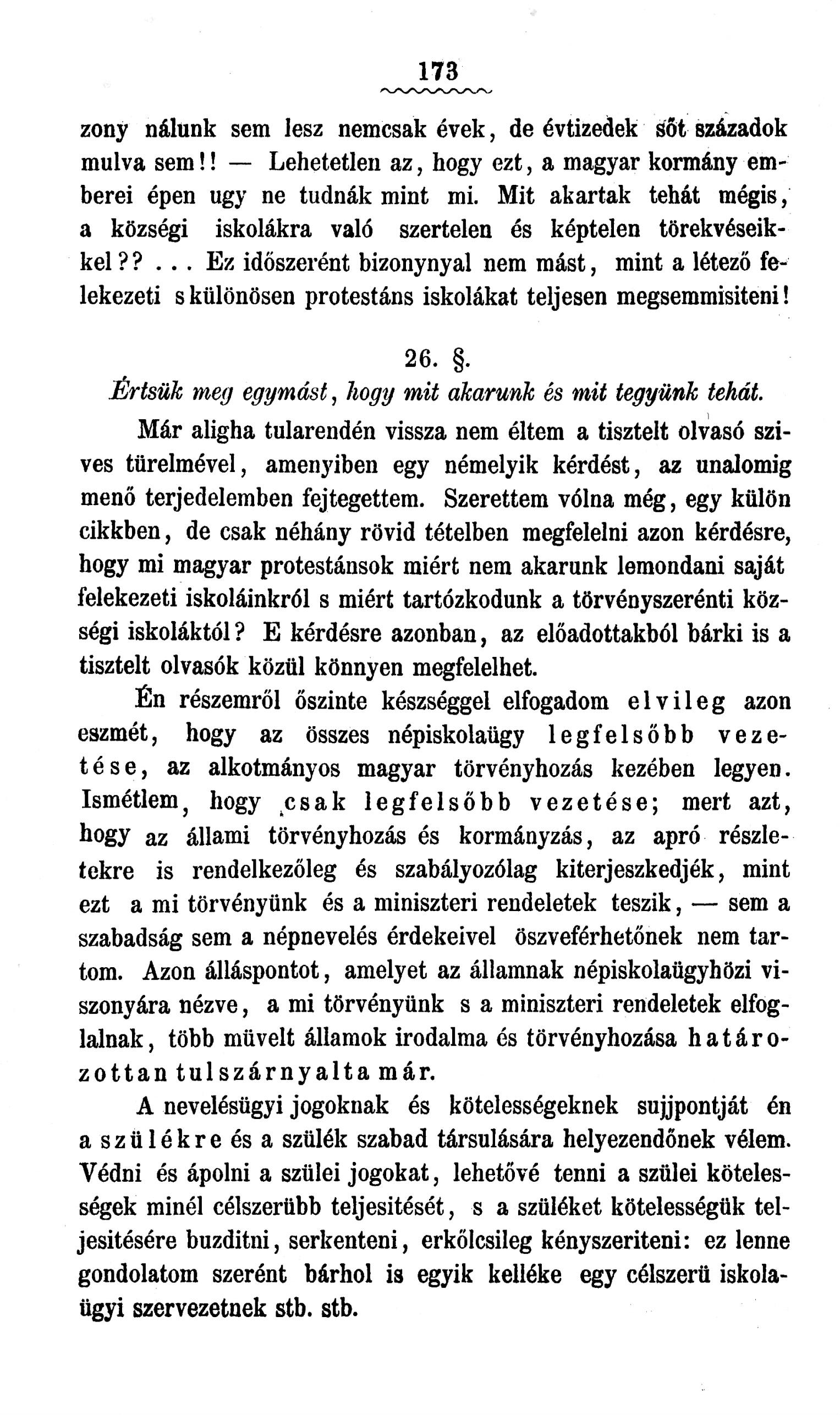 173

zony nálunk sem lesz nemcsak évek, de évtizedek sőt századok mulva sem!! — Lehetetlen az, hogy ezt, a magyar kormány emberei épen ugy ne tudnák mint mi. Mit akartak tehát mégis, a községi iskolákra való szertelen és képtelen törekvéseikkel??... Ez időszerént bizonynyal nem mást, mint a létező felekezeti s különösen protestáns iskolákat teljesen megsemmisiteni!

26. §.
Értsük meg egymást, hogy mit akarunk és mit tegyünk tehát.

Már aligha tularendén vissza nem éltem a tisztelt olvasó szives türelmével, amenyiben egy némelyik kérdést, az unalomig menő terjedelemben fejtegettem. Szerettem vólna még, egy külön cikkben, de csak néhány rövid tételben megfelelni azon kérdésre, hogy mi magyar protestánsok miért nem akarunk lemondani saját felekezeti iskoláinkról s miért tartózkodunk a törvényszerénti községi iskoláktól? E kérdésre azonban, az előadottakból bárki is a tisztelt olvasók közül könnyen megfelelhet.

Én részemről őszinte készséggel elfogadom elvileg azon eszmét, hogy az összes népiskolaügy legfelsőbb vezetése, az alkotmányos magyar törvényhozás kezében legyen. Ismétlem, hogy csak legfelsőbb vezetése; mert azt, hogy az állami törvényhozás és kormányzás, az apró részletekre is rendelkezőleg és szabályozólag kiterjeszkedjék, mint ezt a mi törvényünk és a miniszteri rendeletek teszik, — sem a szabadság sem a népnevelés érdekeivel öszveférhetőnek nem tartom. Azon álláspontot, amelyet az államnak népiskolaügyhözi viszonyára nézve, a mi törvényünk s a miniszteri rendeletek elfoglalnak, több müvelt államok irodalma és törvényhozása határozottan tulszárnyalta már.

A nevelésügyi jogoknak és kötelességeknek sujjpontját én a szülékre és a szülék szabad társulására helyezendőnek vélem. Védni és ápolni a szülei jogokat, lehetővé tenni a szülei kötelességek minél célszerübb teljesitését, s a szüléket kötelességük teljesitésére buzditni, serkenteni, erkölcsileg kényszeriteni: ez lenne gondolatom szerént bárhol is egyik kelléke egy célszerü iskolaügyi szervezetnek stb. stb.